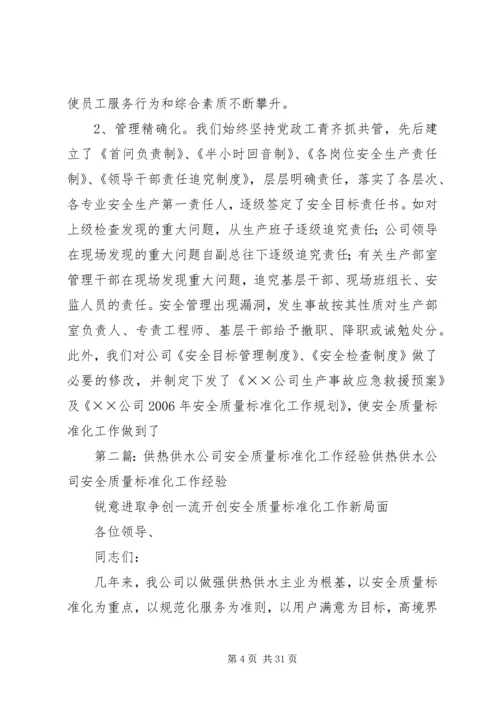 使员工服务行为和综合素质不断攀升。

2、管理精确化。我们始终坚持党政工青齐抓共管，先后建立了《首问负责制》、《半小时回音制》、《各岗位安全生产责任制》、《领导干部责任追究制度》，层层明确责任，落实了各层次、各专业安全生产第一责任人，逐级签定了安全目标责任书。如对上级检查发现的重大问题，从生产班子逐级追究责任；公司领导在现场发现的重大问题自副总往下逐级追究责任；有关生产部室管理干部在现场发现重大问题，追究基层干部、现场班组长、安监人员的责任。安全管理出现漏洞，发生事故按其性质对生产部室负责人、专责工程师、基层干部给予撤职、降职或诫勉处分。此外，我们对公司《安全目标管理制度》、《安全检查制度》做了必要的修改，并制定下发了《××公司生产事故应急救援预案》及《××公司2006年安全质量标准化工作规划》，使安全质量标准化工作做到了

第二篇：供热供水公司安全质量标准化工作经验供热供水公司安全质量标准化工作经验

锐意进取争创一流开创安全质量标准化工作新局面

各位领导、

同志们：

几年来，我公司以做强供热供水主业为根基，以安全质量标准化为重点，以规范化服务为准则，以用户满意为目标，高境界

第4页 共31页